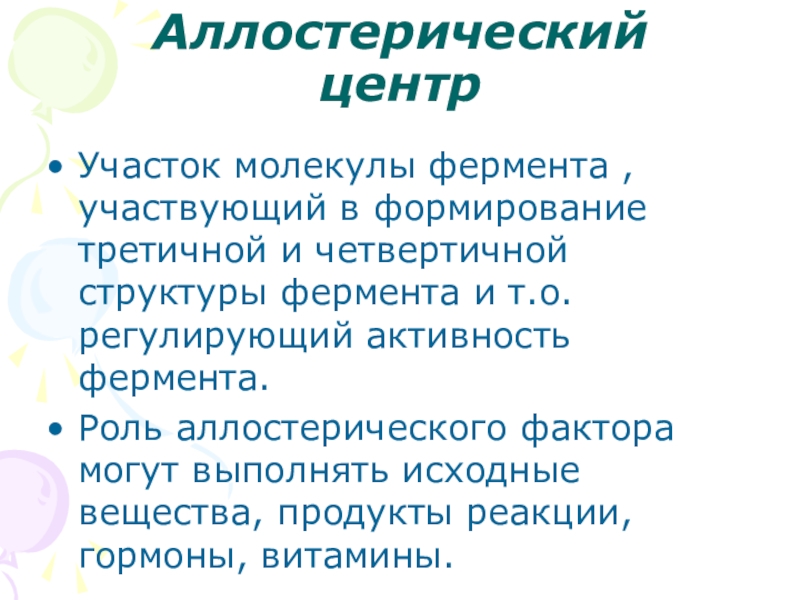 Аллостерический центр

• Участок молекулы фермента , участвующий в формирование третичной и четвертичной структуры фермента и т.о. регулирующий активность фермента.

• Роль аллостерического фактора могут выполнять исходные вещества, продукты реакции, гормоны, витамины.